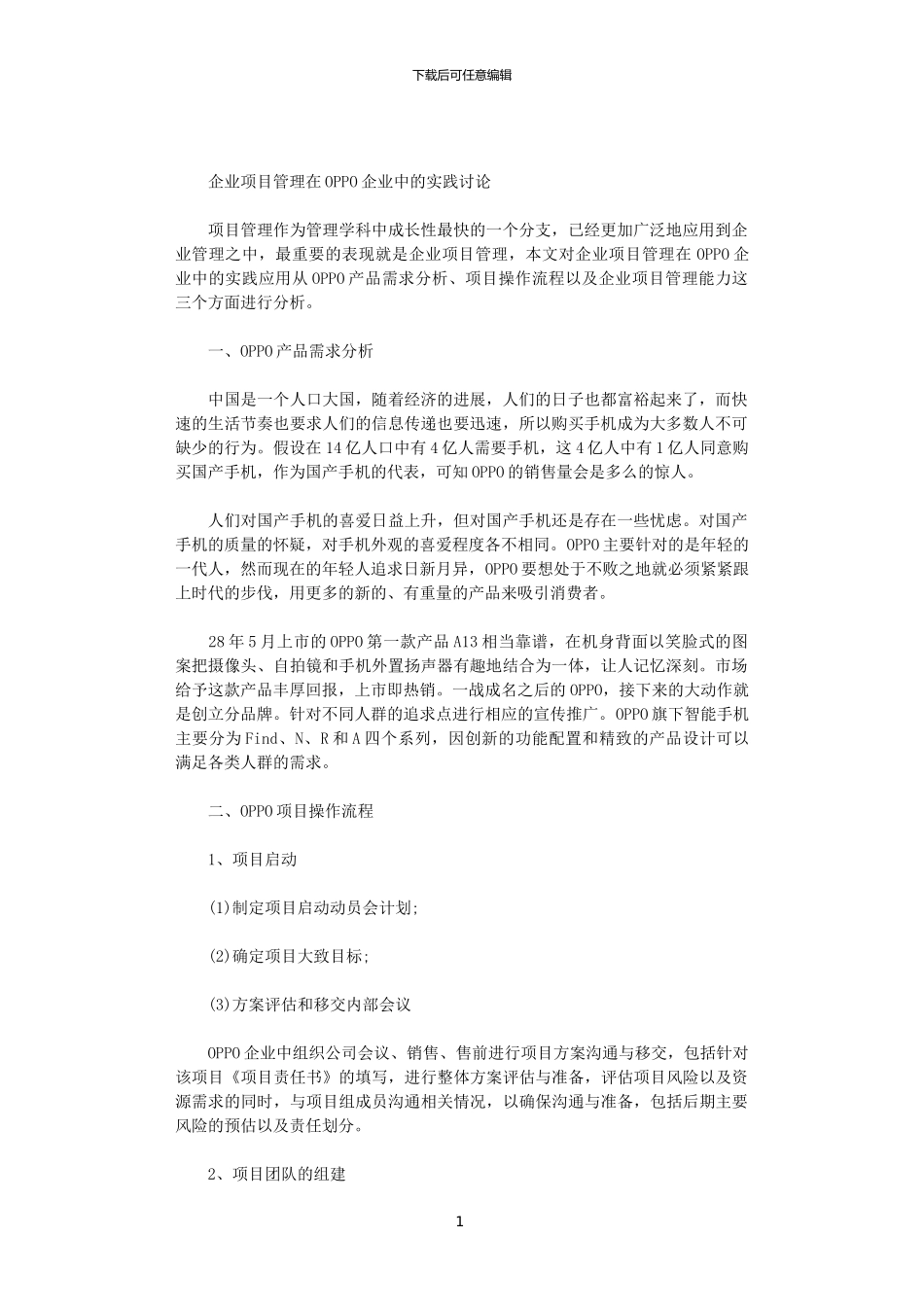 下载后可任意编辑

企业项目管理在OPPO企业中的实践讨论

项目管理作为管理学科中成长性最快的一个分支，已经更加广泛地应用到企业管理之中，最重要的表现就是企业项目管理，本文对企业项目管理在OPPO企业中的实践应用从OPPO产品需求分析、项目操作流程以及企业项目管理能力这三个方面进行分析。

一、OPPO产品需求分析

中国是一个人口大国，随着经济的进展，人们的日子也都富裕起来了，而快速的生活节奏也要求人们的信息传递也要迅速，所以购买手机成为大多数人不可缺少的行为。假设在14亿人口中有4亿人需要手机，这4亿人中有1亿人同意购买国产手机，作为国产手机的代表，可知OPPO的销售量会是多么的惊人。

人们对国产手机的喜爱日益上升，但对国产手机还是存在一些忧虑。对国产手机的质量的怀疑，对手机外观的喜爱程度各不相同。OPPO主要针对的是年轻的一代人，然而现在的年轻人追求日新月异，OPPO要想处于不败之地就必须紧紧跟上时代的步伐，用更多的新的、有重量的产品来吸引消费者。

28年5月上市的OPPO第一款产品A13相当靠谱，在机身背面以笑脸式的图案把摄像头、自拍镜和手机外置扬声器有趣地结合为一体，让人记忆深刻。市场给予这款产品丰厚回报，上市即热销。一战成名之后的OPPO，接下来的大动作就是创立分品牌。针对不同人群的追求点进行相应的宣传推广。OPPO旗下智能手机主要分为Find、N、R和A四个系列，因创新的功能配置和精致的产品设计可以满足各类人群的需求。

二、OPPO项目操作流程

1、项目启动

(1)制定项目启动动员会计划;

(2)确定项目大致目标;

(3)方案评估和移交内部会议

OPPO企业中组织公司会议、销售、售前进行项目方案沟通与移交，包括针对该项目《项目责任书》的填写，进行整体方案评估与准备，评估项目风险以及资源需求的同时，与项目组成员沟通相关情况，以确保沟通与准备，包括后期主要风险的预估以及责任划分。

2、项目团队的组建

1